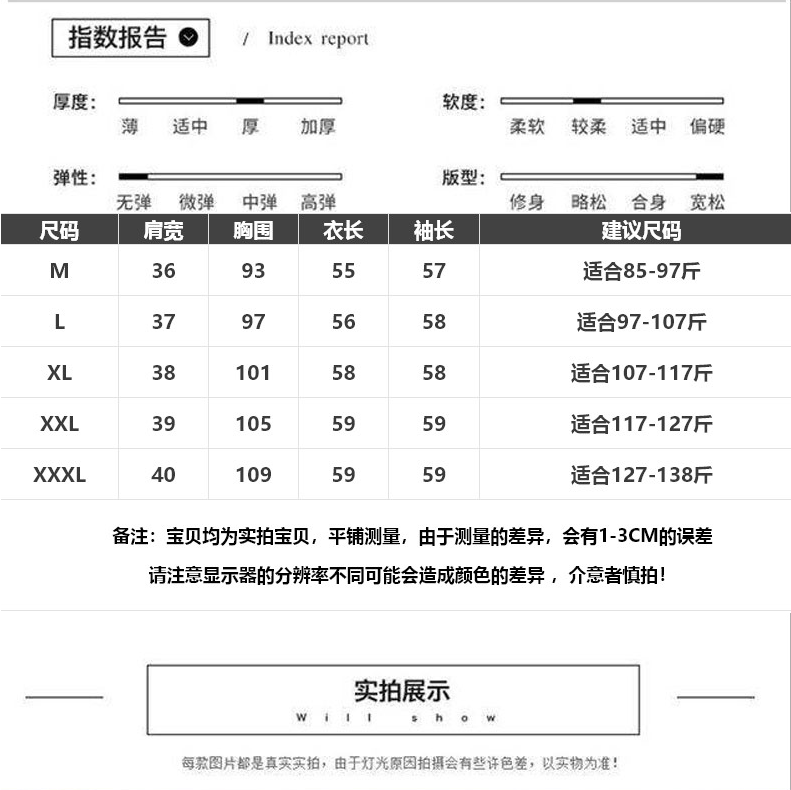 指数报告 / Index report

厚度: 薄 适中 厚 加厚

软度: 柔软 较柔 适中 偏硬

弹性: 无弹 微弹 中弹 高弹

版型: 修身 略松 合身 宽松

| 尺码 | 肩宽 | 胸围 | 衣长 | 袖长 | 建议尺码 |
|---|---|---|---|---|---|
| M | 36 | 93 | 55 | 57 | 适合85-97斤 |
| L | 37 | 97 | 56 | 58 | 适合97-107斤 |
| XL | 38 | 101 | 58 | 58 | 适合107-117斤 |
| XXL | 39 | 105 | 59 | 59 | 适合117-127斤 |
| XXXL | 40 | 109 | 59 | 59 | 适合127-138斤 |

备注：宝贝均为实拍宝贝，平铺测量，由于测量的差异，会有1-3CM的误差

请注意显示器的分辨率不同可能会造成颜色的差异，介意者慎拍！

实拍展示
Will show

每款图片都是真实实拍，由于灯光原因拍摄会有些许色差，以实物为准！